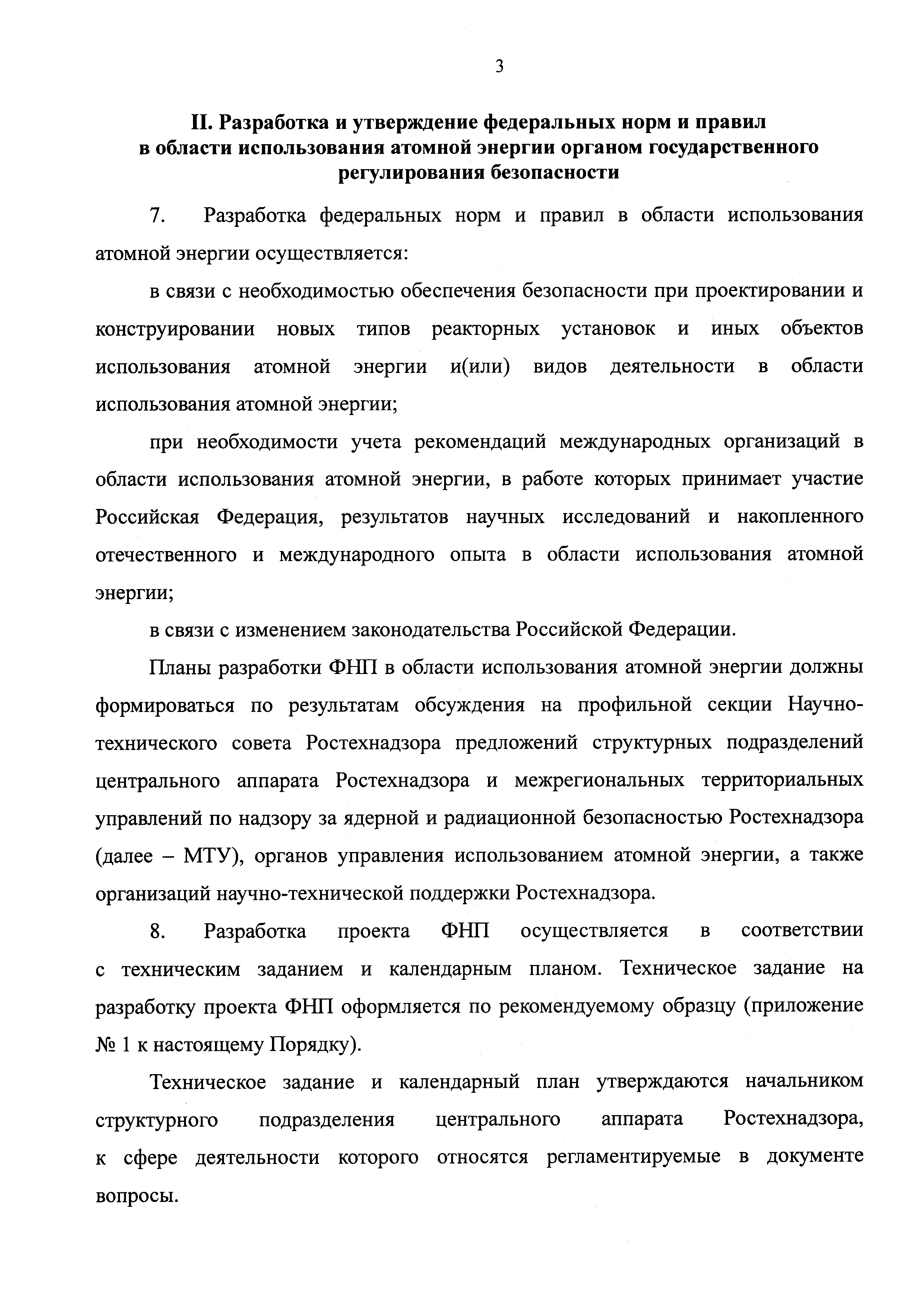 3

II. Разработка и утверждение федеральных норм и правил в области использования атомной энергии органом государственного регулирования безопасности

7. Разработка федеральных норм и правил в области использования атомной энергии осуществляется:

в связи с необходимостью обеспечения безопасности при проектировании и конструировании новых типов реакторных установок и иных объектов использования атомной энергии и(или) видов деятельности в области использования атомной энергии;

при необходимости учета рекомендаций международных организаций в области использования атомной энергии, в работе которых принимает участие Российская Федерация, результатов научных исследований и накопленного отечественного и международного опыта в области использования атомной энергии;

в связи с изменением законодательства Российской Федерации.

Планы разработки ФНП в области использования атомной энергии должны формироваться по результатам обсуждения на профильной секции Научно-технического совета Ростехнадзора предложений структурных подразделений центрального аппарата Ростехнадзора и межрегиональных территориальных управлений по надзору за ядерной и радиационной безопасностью Ростехнадзора (далее – МТУ), органов управления использованием атомной энергии, а также организаций научно-технической поддержки Ростехнадзора.

8. Разработка проекта ФНП осуществляется в соответствии с техническим заданием и календарным планом. Техническое задание на разработку проекта ФНП оформляется по рекомендуемому образцу (приложение № 1 к настоящему Порядку).

Техническое задание и календарный план утверждаются начальником структурного подразделения центрального аппарата Ростехнадзора, к сфере деятельности которого относятся регламентируемые в документе вопросы.